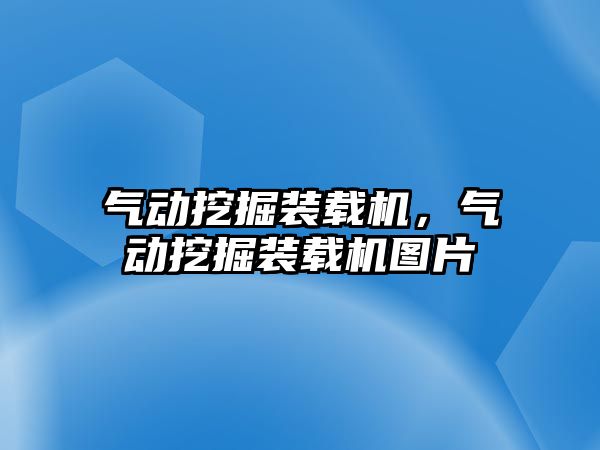 气动挖掘装载机，气动挖掘装载机图片